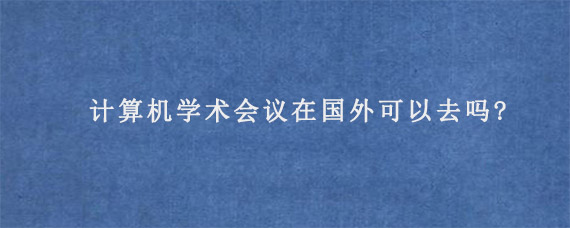 计算机学术会议在国外可以去吗?